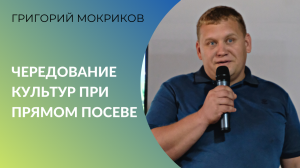 ГРИГОРИЙ МОКРИКОВ

ЧЕРЕДОВАНИЕ КУЛЬТУР ПРИ ПРЯМОМ ПОСЕВЕ